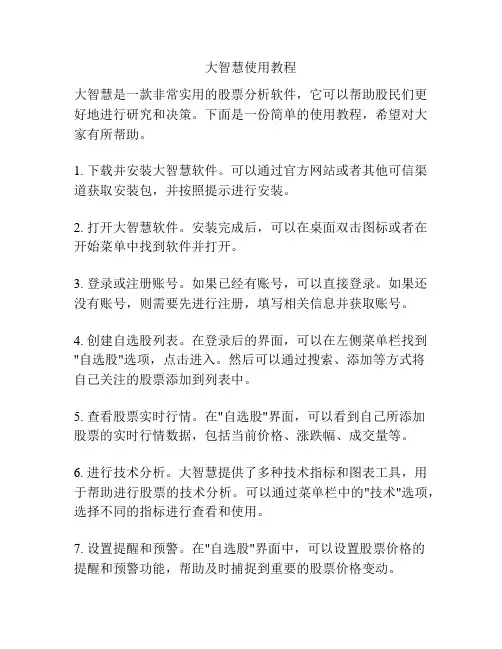 大智慧使用教程

大智慧是一款非常实用的股票分析软件，它可以帮助股民们更好地进行研究和决策。下面是一份简单的使用教程，希望对大家有所帮助。

1. 下载并安装大智慧软件。可以通过官方网站或者其他可信渠道获取安装包，并按照提示进行安装。

2. 打开大智慧软件。安装完成后，可以在桌面双击图标或者在开始菜单中找到软件并打开。

3. 登录或注册账号。如果已经有账号，可以直接登录。如果还没有账号，则需要先进行注册，填写相关信息并获取账号。

4. 创建自选股列表。在登录后的界面，可以在左侧菜单栏找到"自选股"选项，点击进入。然后可以通过搜索、添加等方式将自己关注的股票添加到列表中。

5. 查看股票实时行情。在"自选股"界面，可以看到自己所添加股票的实时行情数据，包括当前价格、涨跌幅、成交量等。

6. 进行技术分析。大智慧提供了多种技术指标和图表工具，用于帮助进行股票的技术分析。可以通过菜单栏中的"技术"选项，选择不同的指标进行查看和使用。

7. 设置提醒和预警。在"自选股"界面中，可以设置股票价格的提醒和预警功能，帮助及时捕捉到重要的股票价格变动。